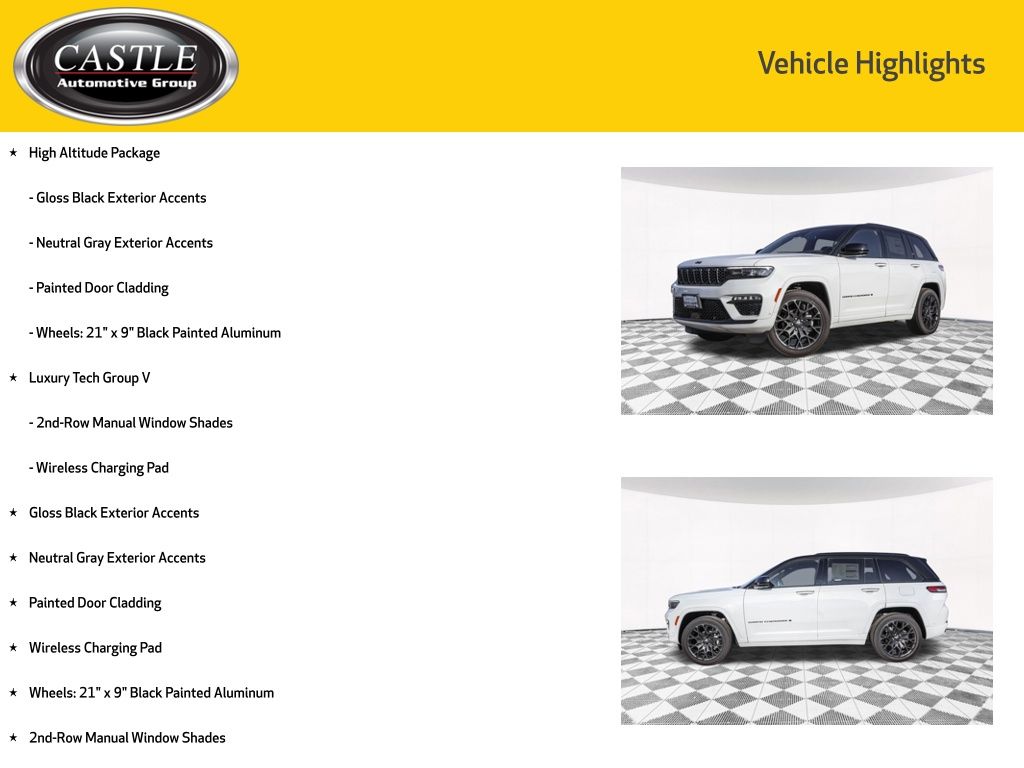 CASTLE
Automotive Group

Vehicle Highlights

★ High Altitude Package

- Gloss Black Exterior Accents

- Neutral Gray Exterior Accents

- Painted Door Cladding

- Wheels: 21" x 9" Black Painted Aluminum

★ Luxury Tech Group V

- 2nd-Row Manual Window Shades

- Wireless Charging Pad

★ Gloss Black Exterior Accents

★ Neutral Gray Exterior Accents

★ Painted Door Cladding

★ Wireless Charging Pad

★ Wheels: 21" x 9" Black Painted Aluminum

★ 2nd-Row Manual Window Shades